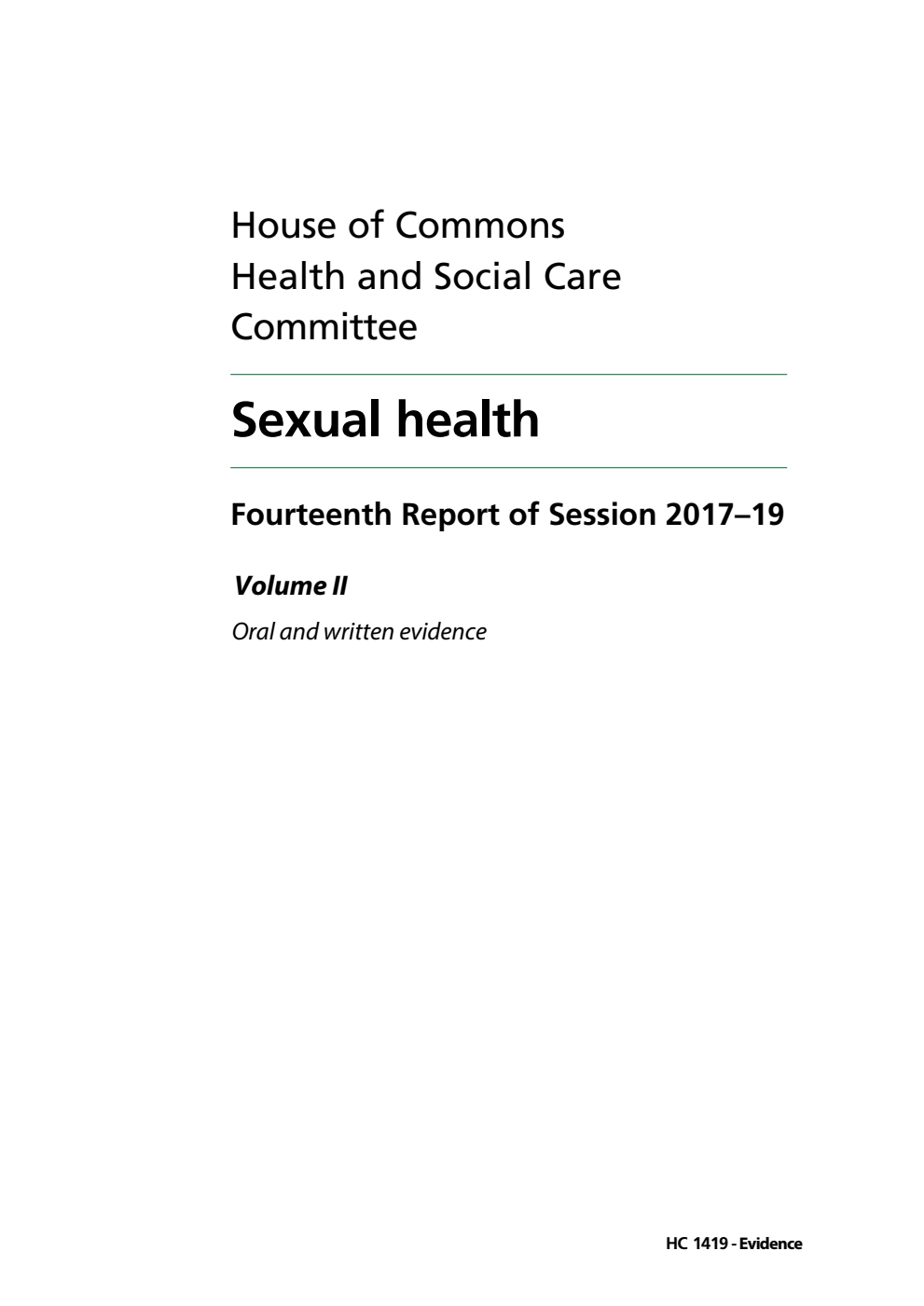 House of Commons
Health and Social Care Committee

Sexual health

Fourteenth Report of Session 2017–19

Volume II

Oral and written evidence

HC 1419 - Evidence